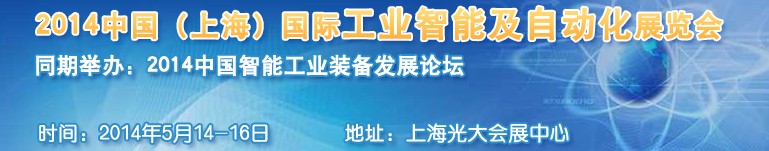 2014中国（上海）国际工业智能及自动化展览会

同期举办：2014中国智能工业装备发展论坛

时间：2014年5月14-16日

地址：上海光大会展中心